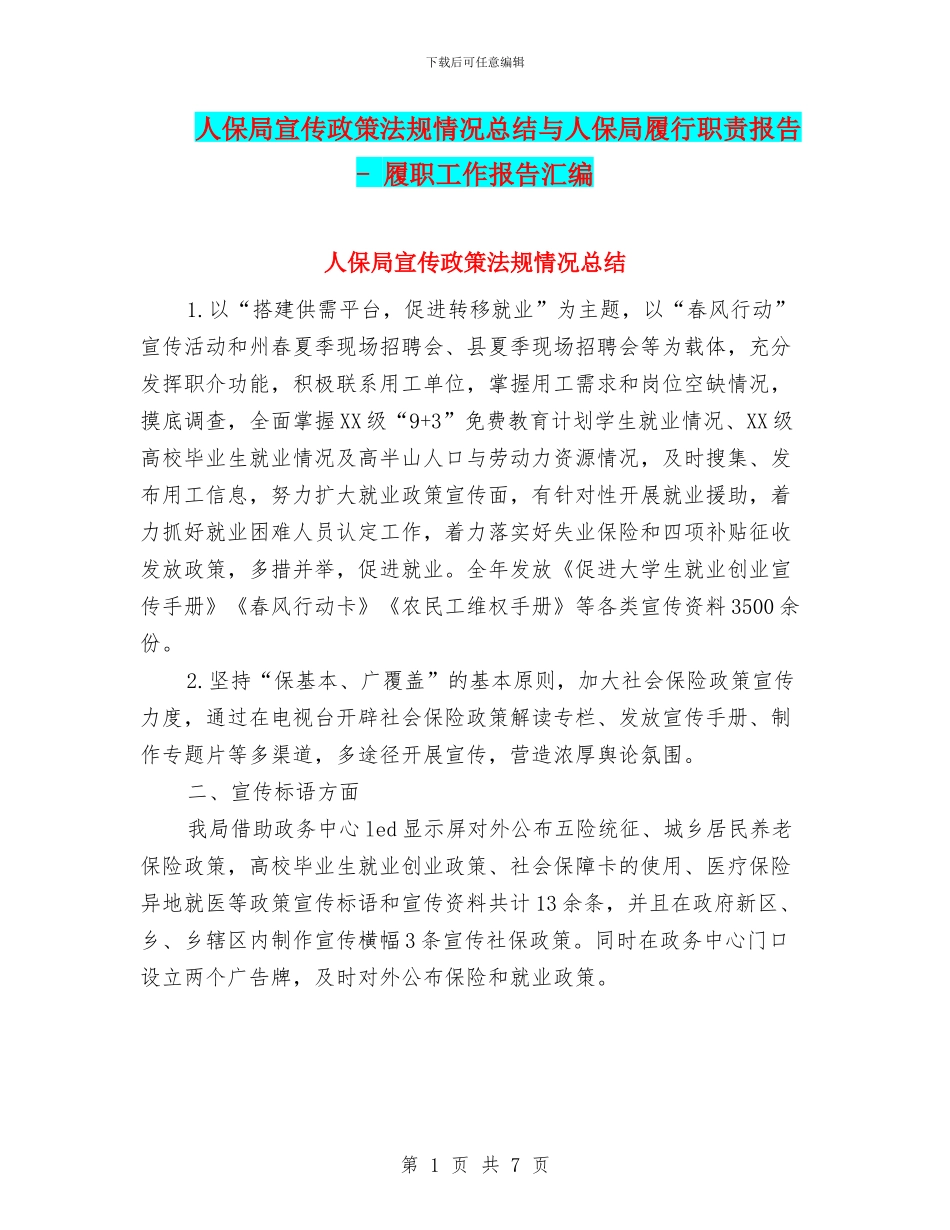 下载后可任意编辑

人保局宣传政策法规情况总结与人保局履行职责报告 - 履职工作报告汇编

人保局宣传政策法规情况总结

1.以“搭建供需平台，促进转移就业”为主题，以“春风行动”宣传活动和州春夏季现场招聘会、县夏季现场招聘会等为载体，充分发挥职介功能，积极联系用工单位，掌握用工需求和岗位空缺情况，摸底调查，全面掌握XX级“9+3”免费教育计划学生就业情况、XX级高校毕业生就业情况及高半山人口与劳动力资源情况，及时搜集、发布用工信息，努力扩大就业政策宣传面，有针对性开展就业援助，着力抓好就业困难人员认定工作，着力落实好失业保险和四项补贴征收发放政策，多措并举，促进就业。全年发放《促进大学生就业创业宣传手册》《春风行动卡》《农民工维权手册》等各类宣传资料3500余份。

2.坚持“保基本、广覆盖”的基本原则，加大社会保险政策宣传力度，通过在电视台开辟社会保险政策解读专栏、发放宣传手册、制作专题片等多渠道，多途径开展宣传，营造浓厚舆论氛围。

二、宣传标语方面

我局借助政务中心led显示屏对外公布五险统征、城乡居民养老保险政策，高校毕业生就业创业政策、社会保障卡的使用、医疗保险异地就医等政策宣传标语和宣传资料共计13余条，并且在政府新区、乡、乡辖区内制作宣传横幅3条宣传社保政策。同时在政务中心门口设立两个广告牌，及时对外公布保险和就业政策。

第 1 页 共 7 页